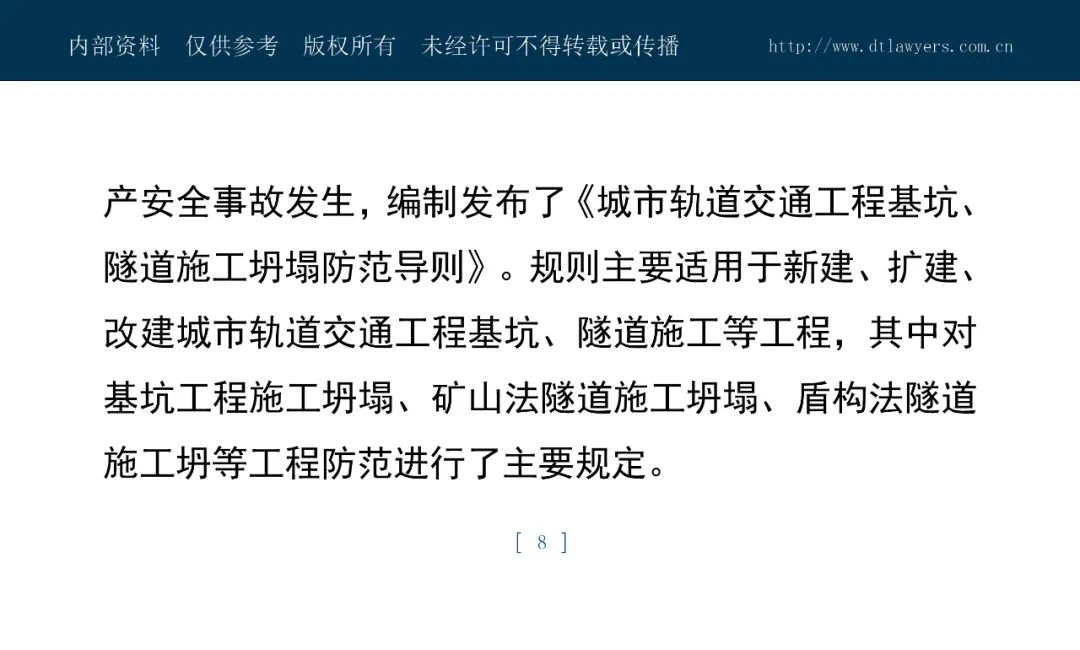 内部资料　仅供参考　版权所有　未经许可不得转载或传播　　http://www.dtlawyers.com.cn

产安全事故发生，编制发布了《城市轨道交通工程基坑、隧道施工坍塌防范导则》。规则主要适用于新建、扩建、改建城市轨道交通工程基坑、隧道施工等工程，其中对基坑工程施工坍塌、矿山法隧道施工坍塌、盾构法隧道施工坍等工程防范进行了主要规定。

[ 8 ]